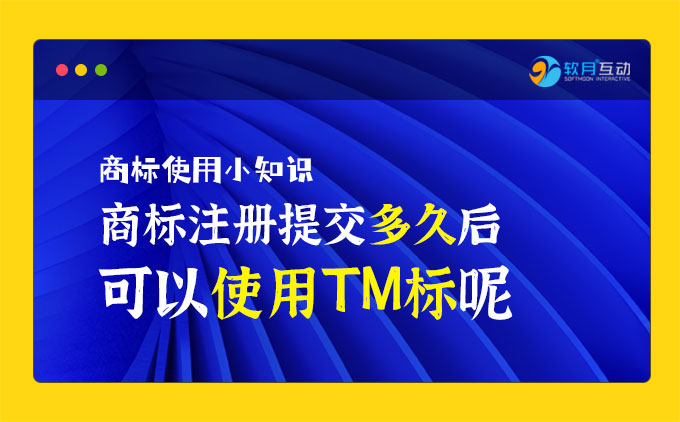 软月互动
SOFTMOON INTERACTIVE

商标使用小知识

商标注册提交多久后

可以使用TM标呢